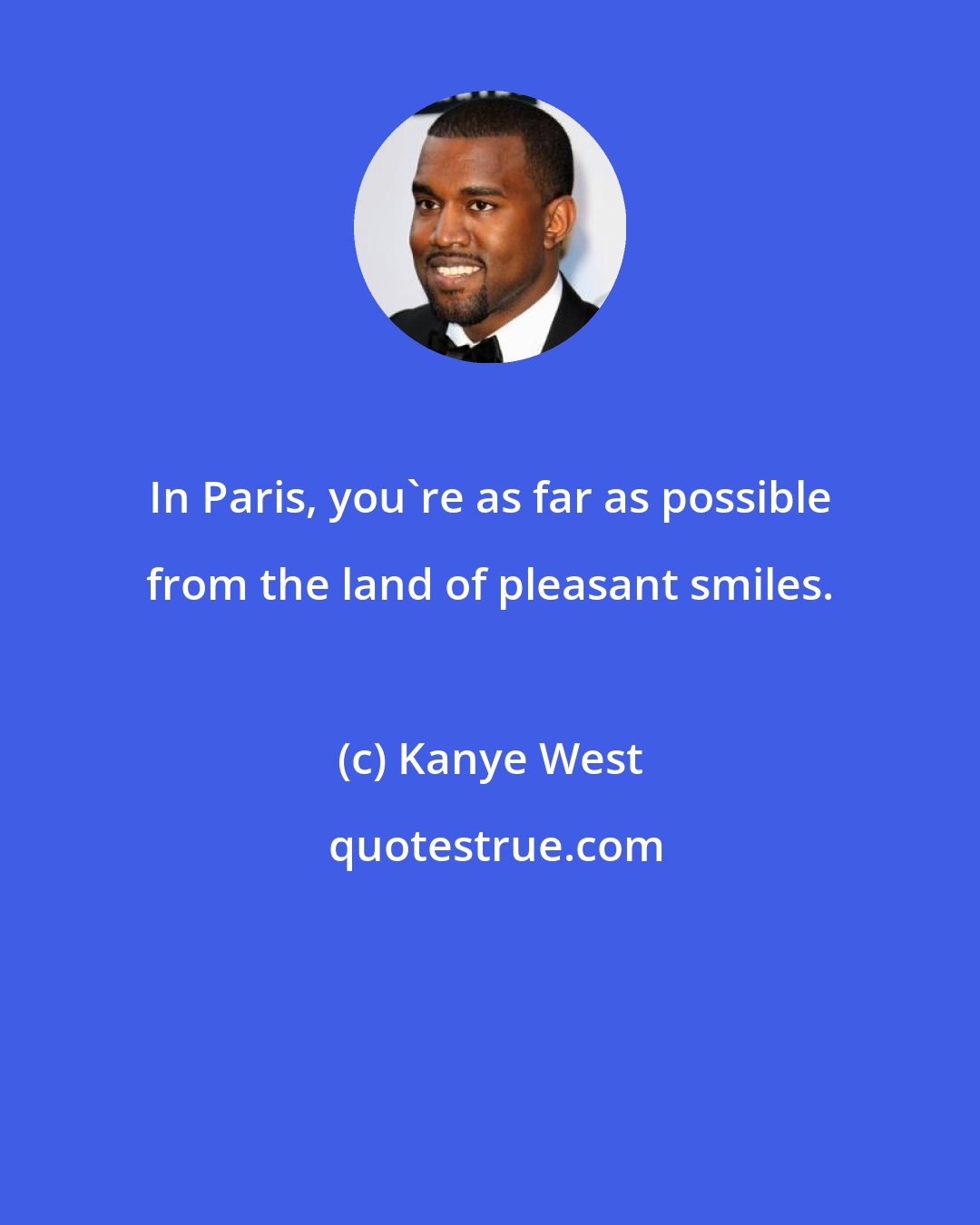 In Paris, you`re as far as possible from the land of pleasant smiles.

(c) Kanye West

quotestrue.com